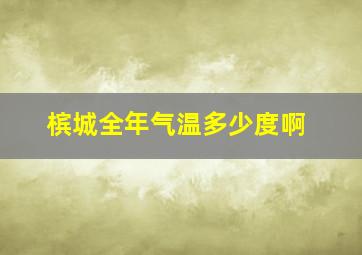 槟城全年气温多少度啊